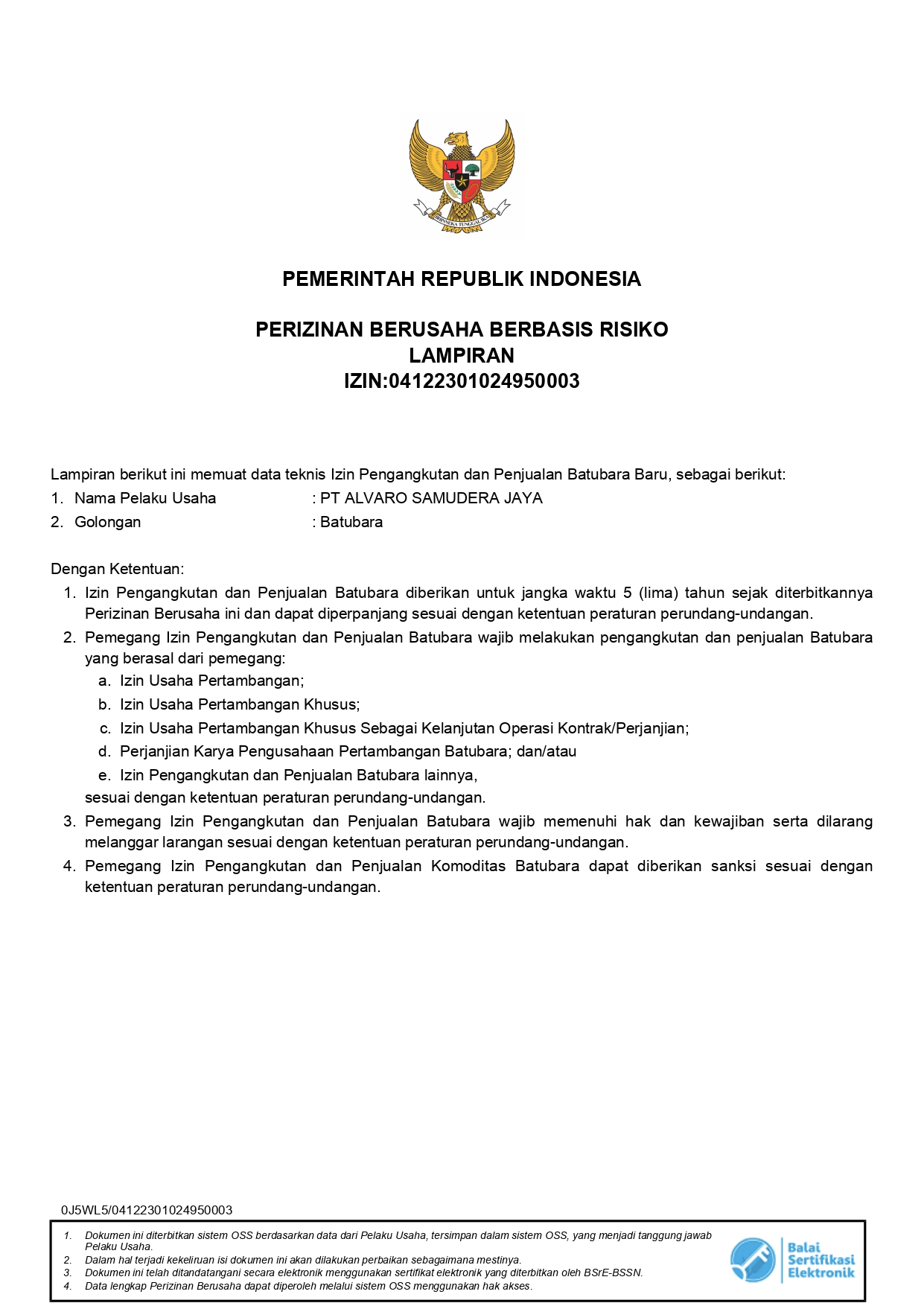 BHINNEKA TUNGGAL IKA

PEMERINTAH REPUBLIK INDONESIA

PERIZINAN BERUSAHA BERBASIS RISIKO
LAMPIRAN
IZIN:04122301024950003

Lampiran berikut ini memuat data teknis Izin Pengangkutan dan Penjualan Batubara Baru, sebagai berikut:
1. Nama Pelaku Usaha : PT ALVARO SAMUDERA JAYA
2. Golongan : Batubara

Dengan Ketentuan:
1. Izin Pengangkutan dan Penjualan Batubara diberikan untuk jangka waktu 5 (lima) tahun sejak diterbitkannya Perizinan Berusaha ini dan dapat diperpanjang sesuai dengan ketentuan peraturan perundang-undangan.
2. Pemegang Izin Pengangkutan dan Penjualan Batubara wajib melakukan pengangkutan dan penjualan Batubara yang berasal dari pemegang:
a. Izin Usaha Pertambangan;
b. Izin Usaha Pertambangan Khusus;
c. Izin Usaha Pertambangan Khusus Sebagai Kelanjutan Operasi Kontrak/Perjanjian;
d. Perjanjian Karya Pengusahaan Pertambangan Batubara; dan/atau
e. Izin Pengangkutan dan Penjualan Batubara lainnya,
sesuai dengan ketentuan peraturan perundang-undangan.
3. Pemegang Izin Pengangkutan dan Penjualan Batubara wajib memenuhi hak dan kewajiban serta dilarang melanggar larangan sesuai dengan ketentuan peraturan perundang-undangan.
4. Pemegang Izin Pengangkutan dan Penjualan Komoditas Batubara dapat diberikan sanksi sesuai dengan ketentuan peraturan perundang-undangan.

0J5WL5/04122301024950003

1. Dokumen ini diterbitkan sistem OSS berdasarkan data dari Pelaku Usaha, tersimpan dalam sistem OSS, yang menjadi tanggung jawab Pelaku Usaha.
2. Dalam hal terjadi kekeliruan isi dokumen ini akan dilakukan perbaikan sebagaimana mestinya.
3. Dokumen ini telah ditandatangani secara elektronik menggunakan sertifikat elektronik yang diterbitkan oleh BSrE-BSSN.
4. Data lengkap Perizinan Berusaha dapat diperoleh melalui sistem OSS menggunakan hak akses.

Balai Sertifikasi Elektronik